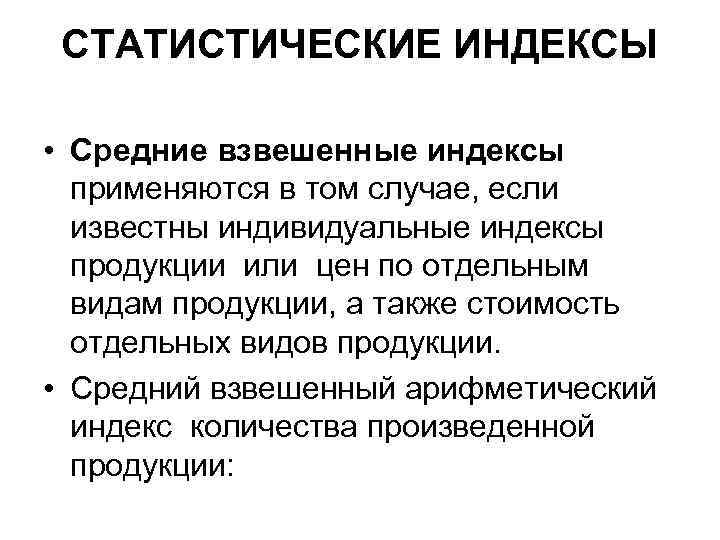 СТАТИСТИЧЕСКИЕ ИНДЕКСЫ

• Средние взвешенные индексы применяются в том случае, если известны индивидуальные индексы продукции или цен по отдельным видам продукции, а также стоимость отдельных видов продукции.

• Средний взвешенный арифметический индекс количества произведенной продукции: